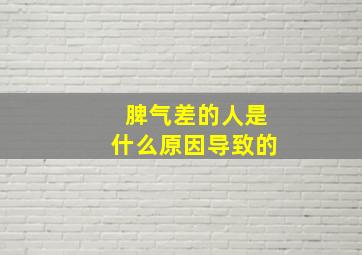 脾气差的人是
什么原因导致的